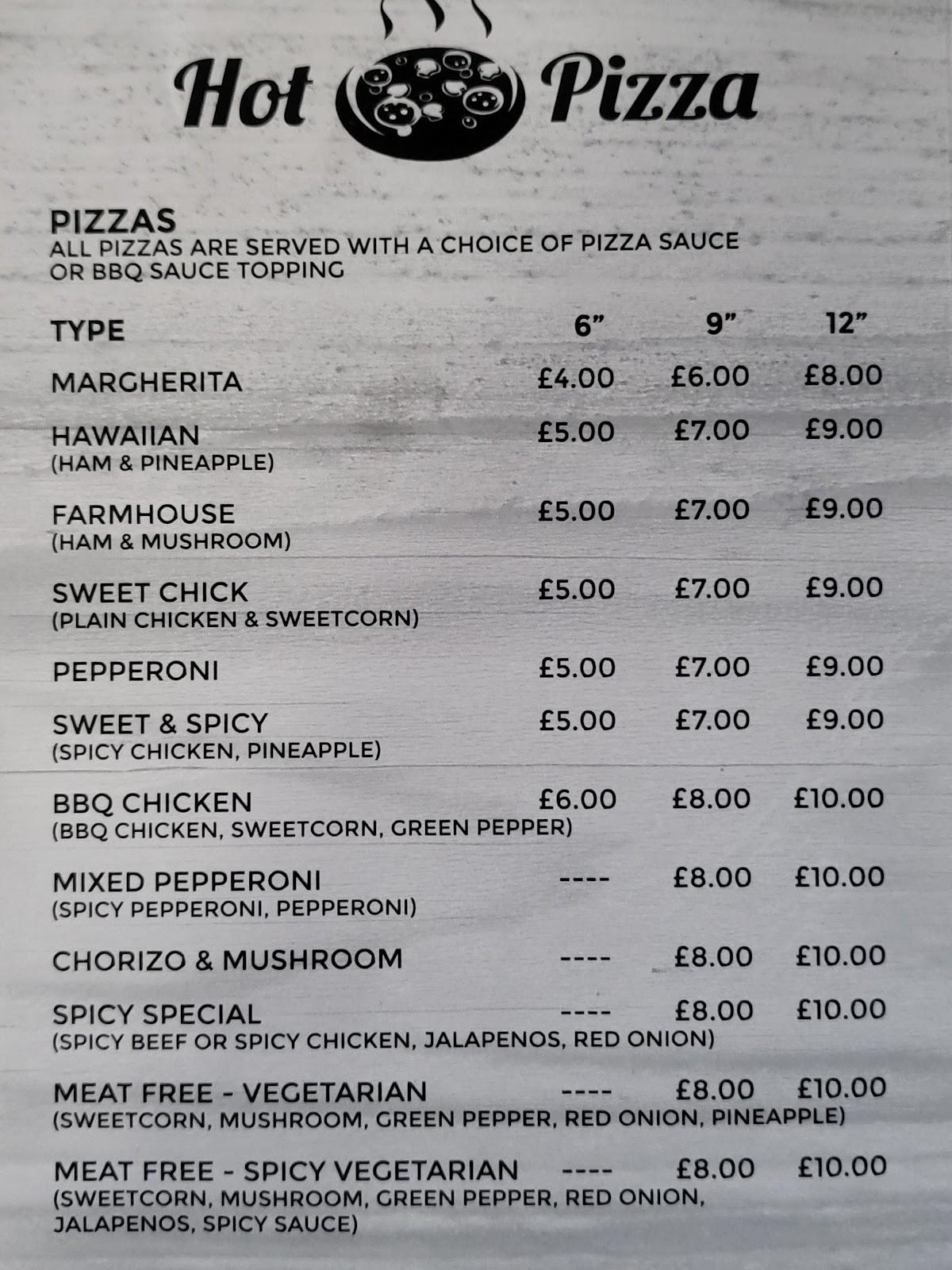 Hot Pizza

PIZZAS
ALL PIZZAS ARE SERVED WITH A CHOICE OF PIZZA SAUCE OR BBQ SAUCE TOPPING

| TYPE | 6” | 9” | 12” |
|---|---|---|---|
| MARGHERITA | £4.00 | £6.00 | £8.00 |
| HAWAIIAN (HAM & PINEAPPLE) | £5.00 | £7.00 | £9.00 |
| FARMHOUSE (HAM & MUSHROOM) | £5.00 | £7.00 | £9.00 |
| SWEET CHICK (PLAIN CHICKEN & SWEETCORN) | £5.00 | £7.00 | £9.00 |
| PEPPERONI | £5.00 | £7.00 | £9.00 |
| SWEET & SPICY (SPICY CHICKEN, PINEAPPLE) | £5.00 | £7.00 | £9.00 |
| BBQ CHICKEN (BBQ CHICKEN, SWEETCORN, GREEN PEPPER) | £6.00 | £8.00 | £10.00 |
| MIXED PEPPERONI (SPICY PEPPERONI, PEPPERONI) | ---- | £8.00 | £10.00 |
| CHORIZO & MUSHROOM | ---- | £8.00 | £10.00 |
| SPICY SPECIAL (SPICY BEEF OR SPICY CHICKEN, JALAPENOS, RED ONION) | ---- | £8.00 | £10.00 |
| MEAT FREE - VEGETARIAN (SWEETCORN, MUSHROOM, GREEN PEPPER, RED ONION, PINEAPPLE) | ---- | £8.00 | £10.00 |
| MEAT FREE - SPICY VEGETARIAN (SWEETCORN, MUSHROOM, GREEN PEPPER, RED ONION, JALAPENOS, SPICY SAUCE) | ---- | £8.00 | £10.00 |